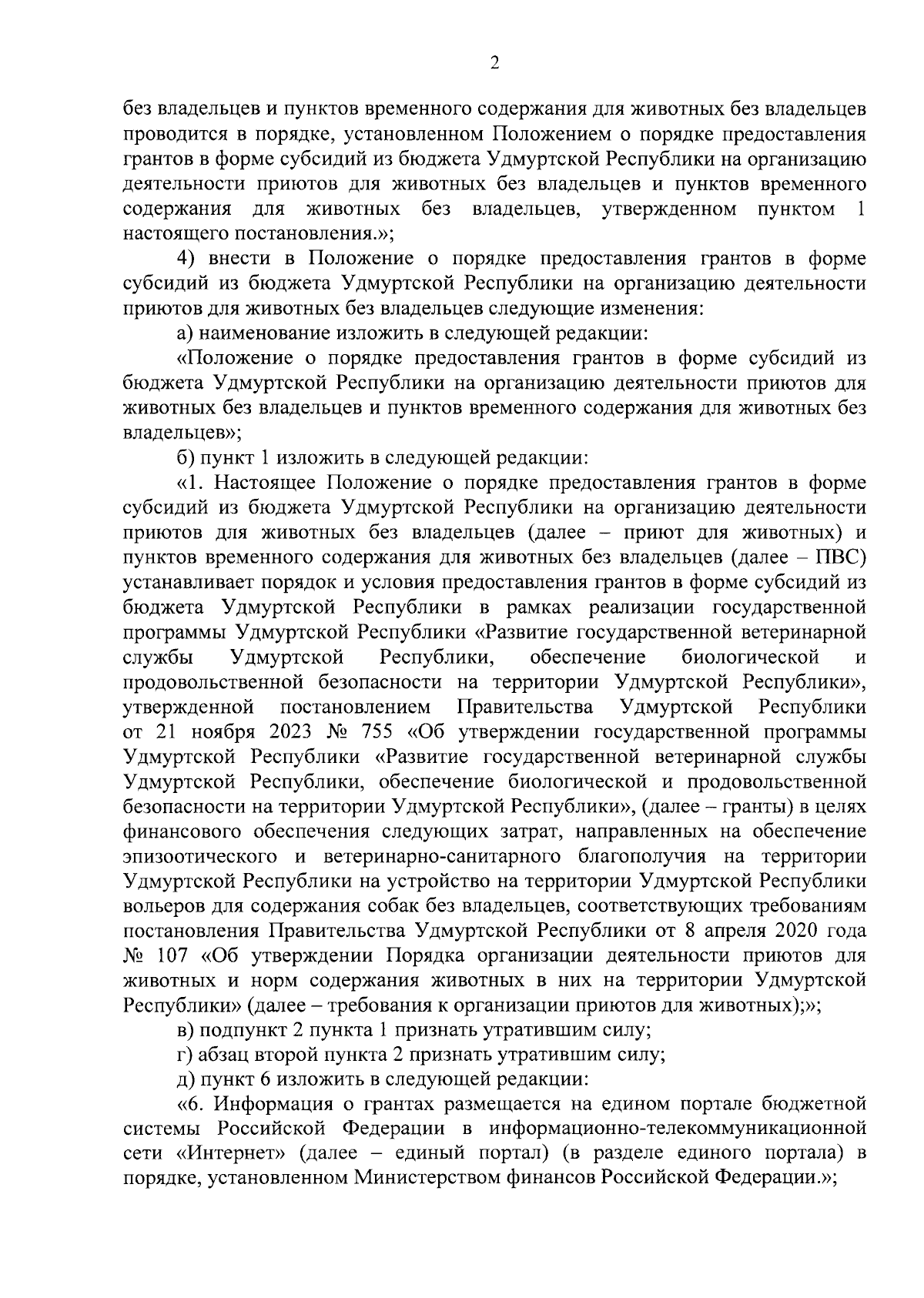 2

без владельцев и пунктов временного содержания для животных без владельцев проводится в порядке, установленном Положением о порядке предоставления грантов в форме субсидий из бюджета Удмуртской Республики на организацию деятельности приютов для животных без владельцев и пунктов временного содержания для животных без владельцев, утвержденном пунктом 1 настоящего постановления.»;

4) внести в Положение о порядке предоставления грантов в форме субсидий из бюджета Удмуртской Республики на организацию деятельности приютов для животных без владельцев следующие изменения:

а) наименование изложить в следующей редакции:

«Положение о порядке предоставления грантов в форме субсидий из бюджета Удмуртской Республики на организацию деятельности приютов для животных без владельцев и пунктов временного содержания для животных без владельцев»;

б) пункт 1 изложить в следующей редакции:

«1. Настоящее Положение о порядке предоставления грантов в форме субсидий из бюджета Удмуртской Республики на организацию деятельности приютов для животных без владельцев (далее – приют для животных) и пунктов временного содержания для животных без владельцев (далее – ПВС) устанавливает порядок и условия предоставления грантов в форме субсидий из бюджета Удмуртской Республики в рамках реализации государственной программы Удмуртской Республики «Развитие государственной ветеринарной службы Удмуртской Республики, обеспечение биологической и продовольственной безопасности на территории Удмуртской Республики», утвержденной постановлением Правительства Удмуртской Республики от 21 ноября 2023 № 755 «Об утверждении государственной программы Удмуртской Республики «Развитие государственной ветеринарной службы Удмуртской Республики, обеспечение биологической и продовольственной безопасности на территории Удмуртской Республики», (далее – гранты) в целях финансового обеспечения следующих затрат, направленных на обеспечение эпизоотического и ветеринарно-санитарного благополучия на территории Удмуртской Республики на устройство на территории Удмуртской Республики вольеров для содержания собак без владельцев, соответствующих требованиям постановления Правительства Удмуртской Республики от 8 апреля 2020 года № 107 «Об утверждении Порядка организации деятельности приютов для животных и норм содержания животных в них на территории Удмуртской Республики» (далее – требования к организации приютов для животных);»;

в) подпункт 2 пункта 1 признать утратившим силу;

г) абзац второй пункта 2 признать утратившим силу;

д) пункт 6 изложить в следующей редакции:

«6. Информация о грантах размещается на едином портале бюджетной системы Российской Федерации в информационно-телекоммуникационной сети «Интернет» (далее – единый портал) (в разделе единого портала) в порядке, установленном Министерством финансов Российской Федерации.»;